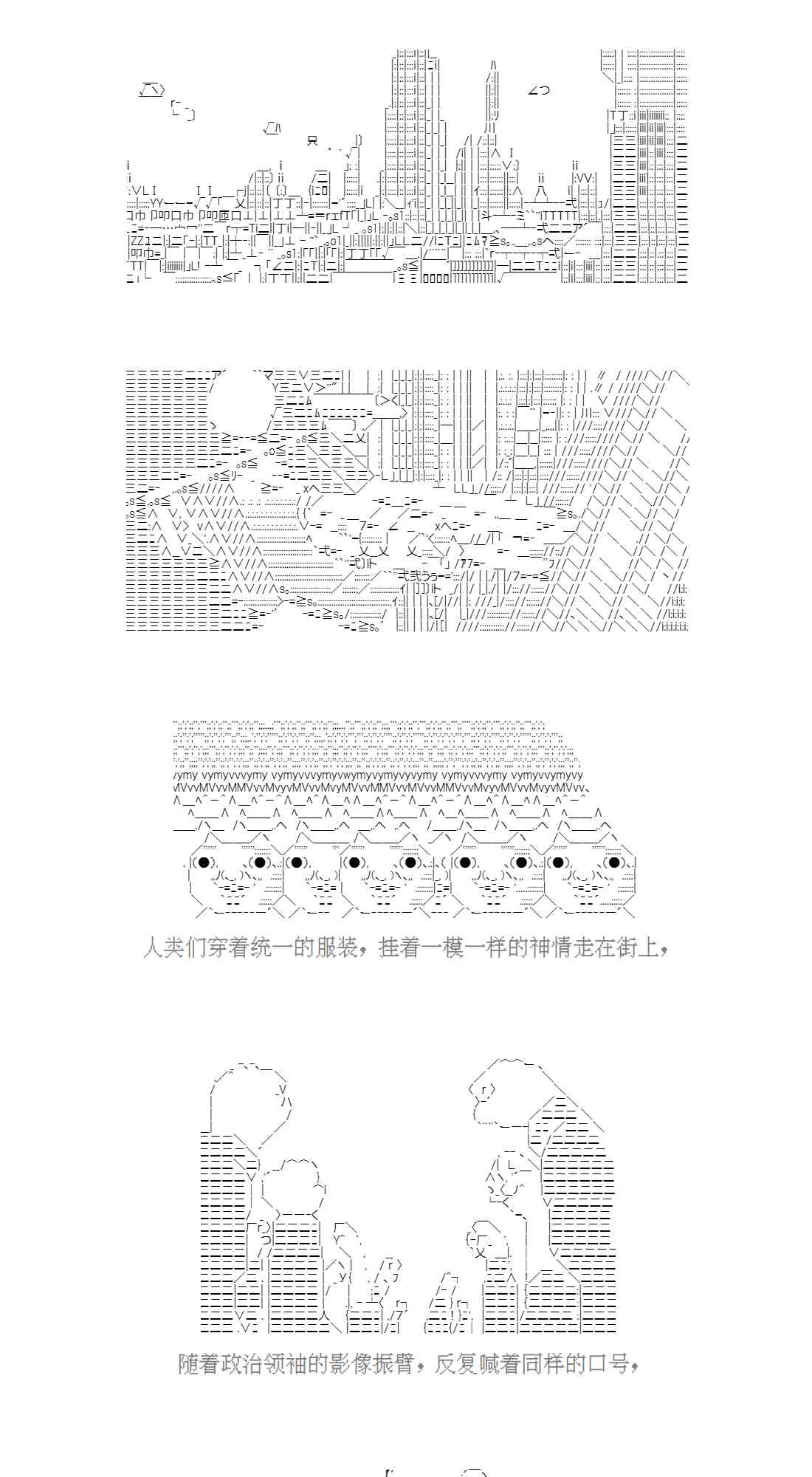 人类们穿着统一的服装，挂着一模一样的神情走在街上，

随着政治领袖的影像振臂，反复喊着同样的口号，